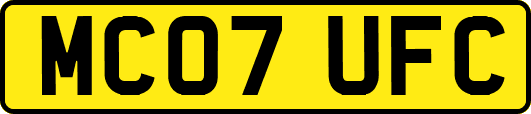 MC07 UFC